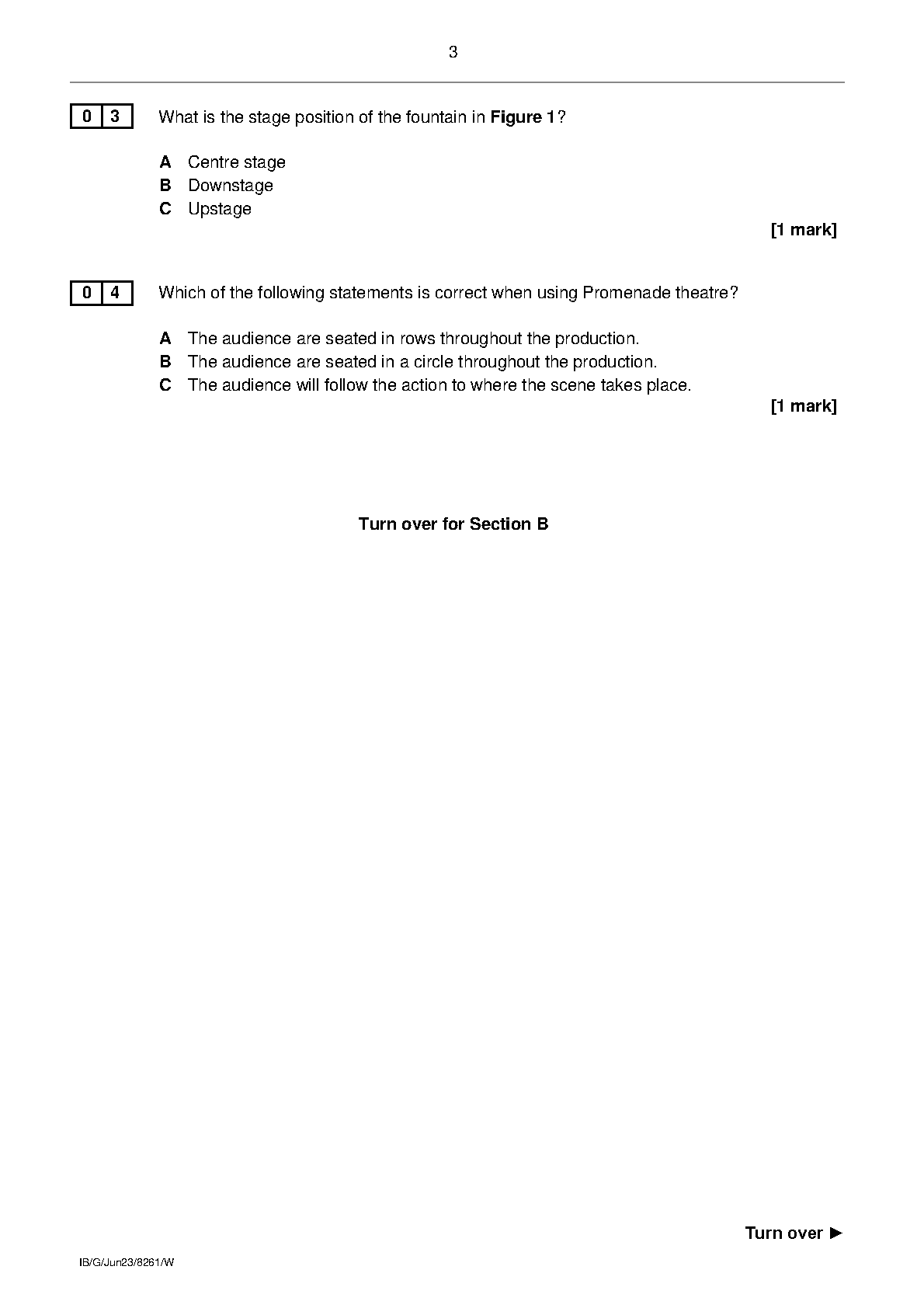 3

0 3 What is the stage position of the fountain in Figure 1?

A Centre stage
B Downstage
C Upstage

[1 mark]

0 4 Which of the following statements is correct when using Promenade theatre?

A The audience are seated in rows throughout the production.
B The audience are seated in a circle throughout the production.
C The audience will follow the action to where the scene takes place.

[1 mark]

Turn over for Section B

Turn over ►

IB/G/Jun23/8261/W